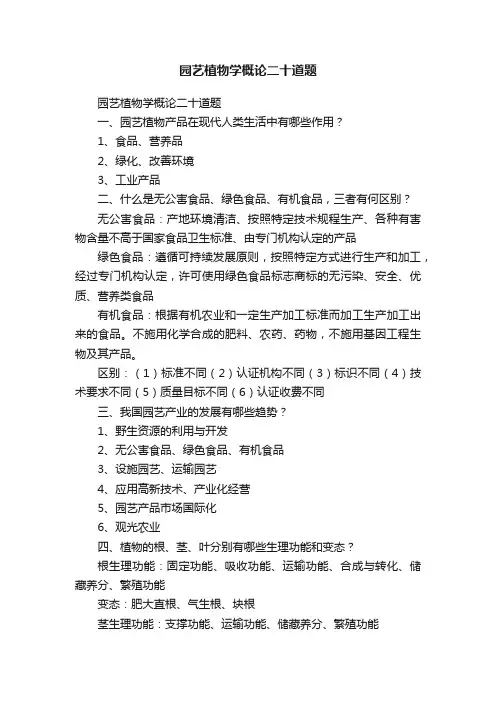 园艺植物学概论二十道题

园艺植物学概论二十道题

一、园艺植物产品在现代人类生活中有哪些作用？

1、食品、营养品

2、绿化、改善环境

3、工业产品

二、什么是无公害食品、绿色食品、有机食品，三者有何区别？

无公害食品：产地环境清洁、按照特定技术规程生产、各种有害物含量不高于国家食品卫生标准、由专门机构认定的产品

绿色食品：遵循可持续发展原则，按照特定方式进行生产和加工，经过专门机构认定，许可使用绿色食品标志商标的无污染、安全、优质、营养类食品

有机食品：根据有机农业和一定生产加工标准而加工生产加工出来的食品。不施用化学合成的肥料、农药、药物，不施用基因工程生物及其产品。

区别：（1）标准不同（2）认证机构不同（3）标识不同（4）技术要求不同（5）质量目标不同（6）认证收费不同

三、我国园艺产业的发展有哪些趋势？

1、野生资源的利用与开发

2、无公害食品、绿色食品、有机食品

3、设施园艺、运输园艺

4、应用高新技术、产业化经营

5、园艺产品市场国际化

6、观光农业

四、植物的根、茎、叶分别有哪些生理功能和变态？

根生理功能：固定功能、吸收功能、运输功能、合成与转化、储藏养分、繁殖功能

变态：肥大直根、气生根、块根

茎生理功能：支撑功能、运输功能、储藏养分、繁殖功能